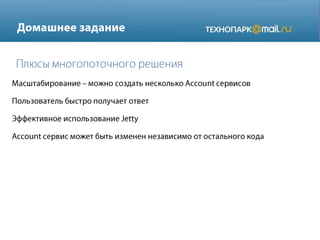 Домашнее задание

ТЕХНОПАРК@mail.ru

Плюсы многопоточного решения

Масштабирование – можно создать несколько Account сервисов

Пользователь быстро получает ответ

Эффективное использование Jetty

Account сервис может быть изменен независимо от остального кода